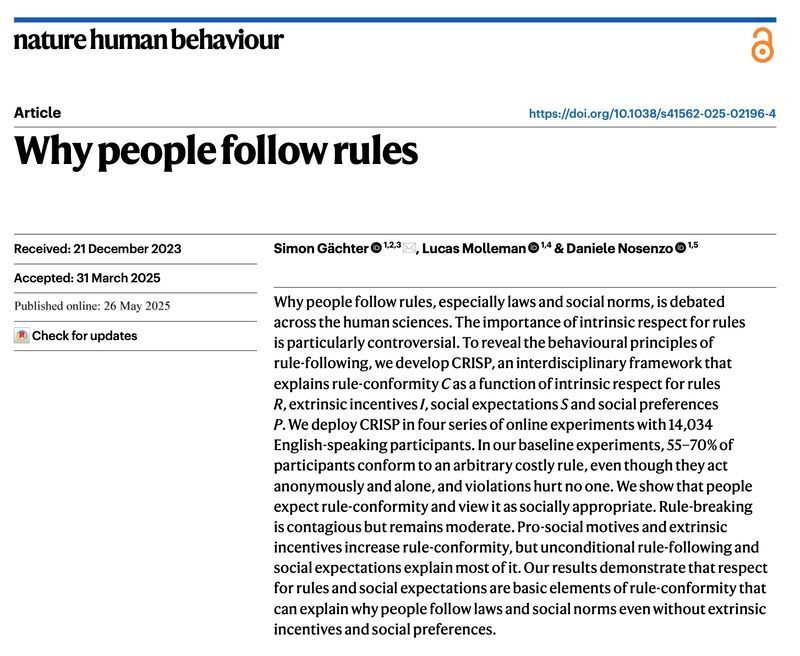 nature human behaviour

Article

https://doi.org/10.1038/s41562-025-02196-4

Why people follow rules

Received: 21 December 2023

Accepted: 31 March 2025

Published online: 26 May 2025

Check for updates

Simon Gächter $^{1,2,3}$, Lucas Molleman $^{1,4}$ & Daniele Nosenzo $^{1,5}$

Why people follow rules, especially laws and social norms, is debated across the human sciences. The importance of intrinsic respect for rules is particularly controversial. To reveal the behavioural principles of rule-following, we develop CRISP, an interdisciplinary framework that explains rule-conformity $C$ as a function of intrinsic respect for rules $R$, extrinsic incentives $I$, social expectations $S$ and social preferences $P$. We deploy CRISP in four series of online experiments with 14,034 English-speaking participants. In our baseline experiments, 55–70% of participants conform to an arbitrary costly rule, even though they act anonymously and alone, and violations hurt no one. We show that people expect rule-conformity and view it as socially appropriate. Rule-breaking is contagious but remains moderate. Pro-social motives and extrinsic incentives increase rule-conformity, but unconditional rule-following and social expectations explain most of it. Our results demonstrate that respect for rules and social expectations are basic elements of rule-conformity that can explain why people follow laws and social norms even without extrinsic incentives and social preferences.